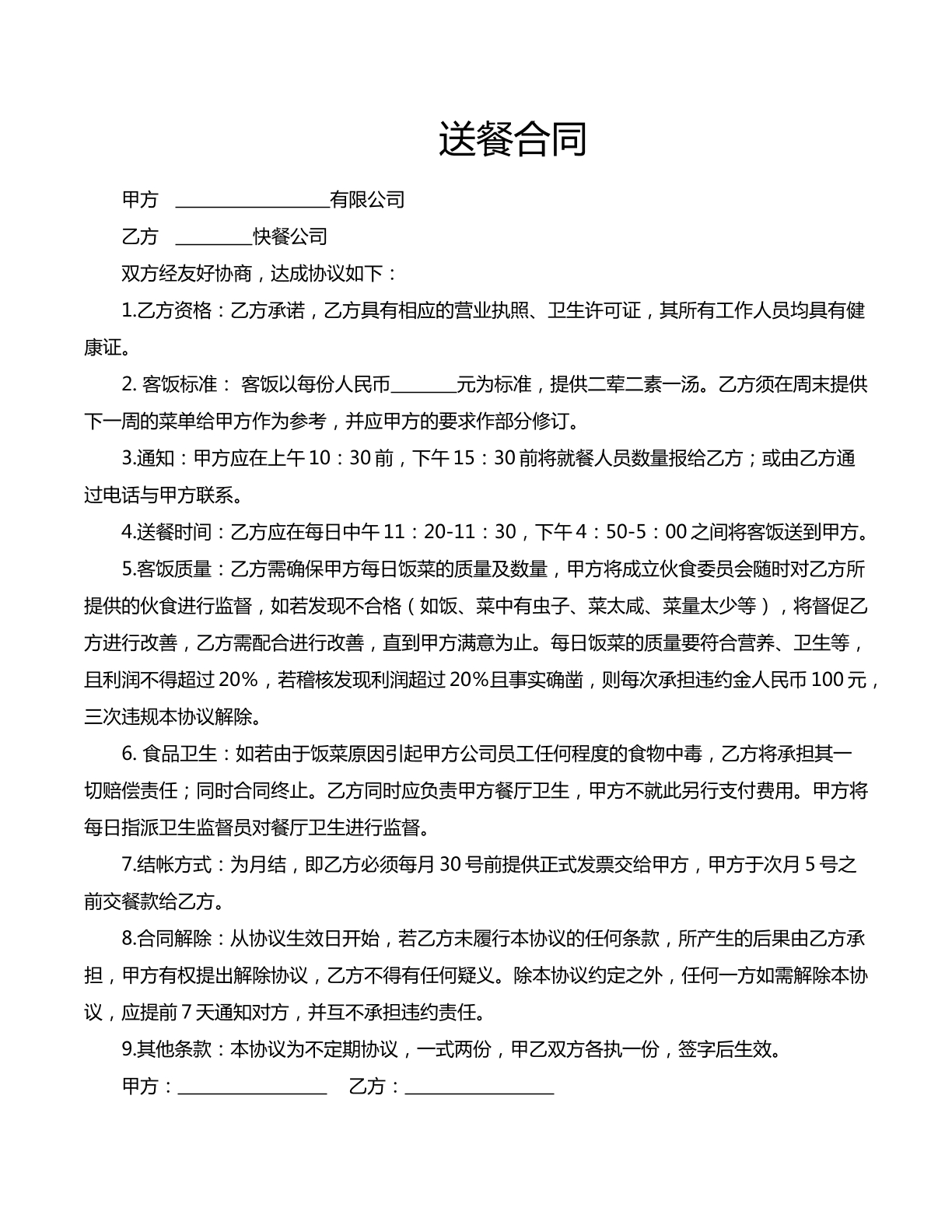 送餐合同

甲方 ____有限公司

乙方 ____快餐公司

双方经友好协商，达成协议如下：

1.乙方资格：乙方承诺，乙方具有相应的营业执照、卫生许可证，其所有工作人员均具有健康证。

2.客饭标准：客饭以每份人民币____元为标准，提供二荤二素一汤。乙方须在周末提供下一周的菜单给甲方作为参考，并应甲方的要求作部分修订。

3.通知：甲方应在上午10：30前，下午15：30前将就餐人员数量报给乙方；或由乙方通过电话与甲方联系。

4.送餐时间：乙方应在每日中午11：20-11：30，下午4：50-5：00之间将客饭送到甲方。

5.客饭质量：乙方需确保甲方每日饭菜的质量及数量，甲方将成立伙食委员会随时对乙方所提供的伙食进行监督，如若发现不合格（如饭、菜中有虫子、菜太咸、菜量太少等），将督促乙方进行改善，乙方需配合进行改善，直到甲方满意为止。每日饭菜的质量要符合营养、卫生等，且利润不得超过20%，若稽核发现利润超过20%且事实确凿，则每次承担违约金人民币100元，三次违规本协议解除。

6.食品卫生：如若由于饭菜原因引起甲方公司员工任何程度的食物中毒，乙方将承担其一切赔偿责任；同时合同终止。乙方同时应负责甲方餐厅卫生，甲方不就此另行支付费用。甲方将每日指派卫生监督员对餐厅卫生进行监督。

7.结帐方式：为月结，即乙方必须每月30号前提供正式发票交给甲方，甲方于次月5号之前交餐款给乙方。

8.合同解除：从协议生效日开始，若乙方未履行本协议的任何条款，所产生的后果由乙方承担，甲方有权提出解除协议，乙方不得有任何疑义。除本协议约定之外，任何一方如需解除本协议，应提前7天通知对方，并互不承担违约责任。

9.其他条款：本协议为不定期协议，一式两份，甲乙双方各执一份，签字后生效。

甲方：____ 乙方：____